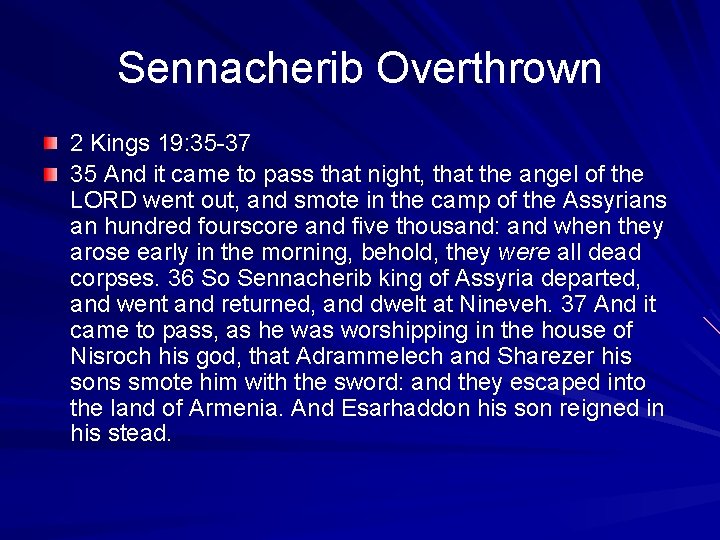 Sennacherib Overthrown

2 Kings 19:35-37

35 And it came to pass that night, that the angel of the LORD went out, and smote in the camp of the Assyrians an hundred fourscore and five thousand: and when they arose early in the morning, behold, they were all dead corpses. 36 So Sennacherib king of Assyria departed, and went and returned, and dwelt at Nineveh. 37 And it came to pass, as he was worshipping in the house of Nisroch his god, that Adrammelech and Sharezer his sons smote him with the sword: and they escaped into the land of Armenia. And Esarhaddon his son reigned in his stead.